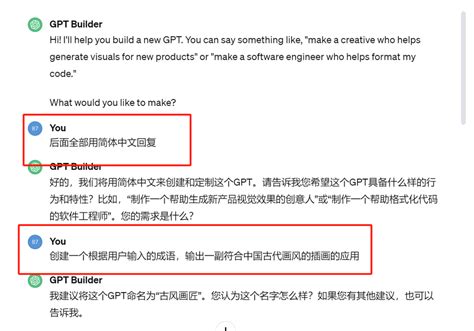 GPT Builder
Hi! I'll help you build a new GPT. You can say something like, "make a creative who helps generate visuals for new products" or "make a software engineer who helps format my code."

What would you like to make?

87 You
后面全部用简体中文回复

GPT Builder
好的，我们将用简体中文来创建和定制这个GPT。请告诉我您希望这个GPT具备什么样的行为和特性？比如，“制作一个帮助生成新产品视觉效果的创意人”或“制作一个帮助格式化代码的软件工程师”。您的需求是什么？

87 You
创建一个根据用户输入的成语，输出一副符合中国古代画风的插画的应用

GPT Builder
我建议将这个GPT命名为“古风画匠”。您认为这个名字怎么样？如果您有其他建议，也可以告诉我。